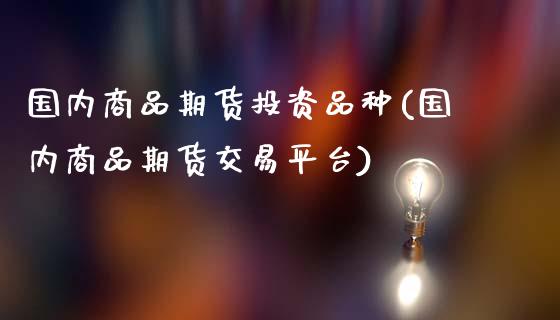 国内商品期货投资品种(国内商品期货交易平台)